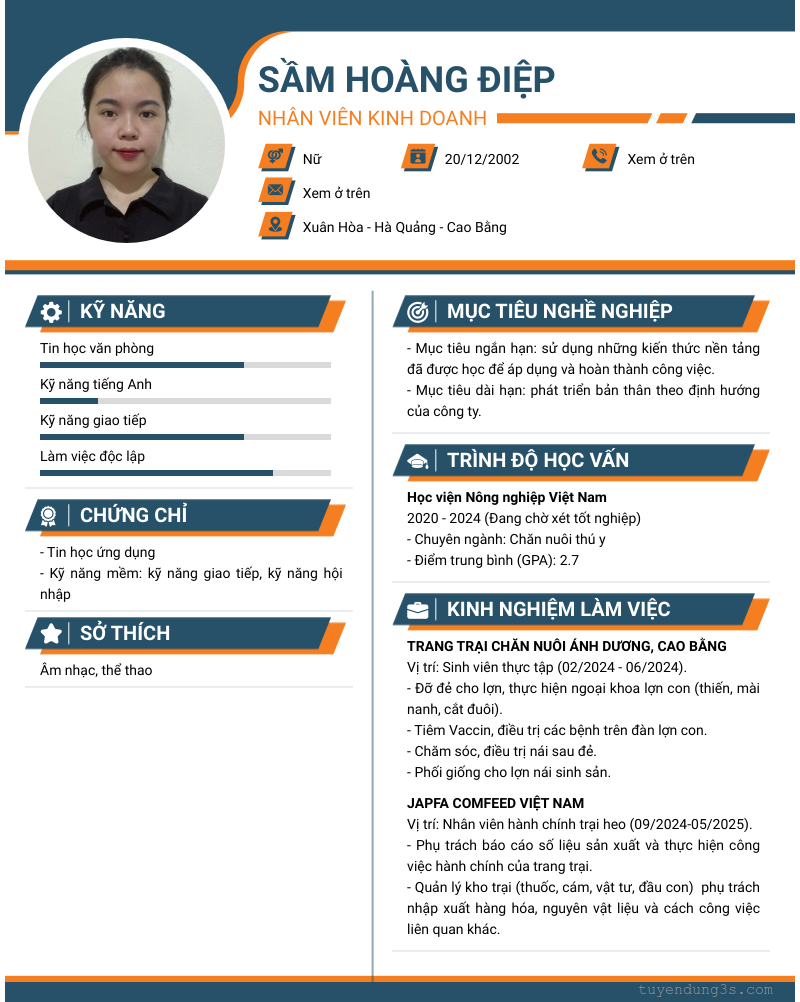 SẦM HOÀNG ĐIỆP

NHÂN VIÊN KINH DOANH

Nữ

20/12/2002

Xem ở trên

Xem ở trên

Xuân Hòa - Hà Quảng - Cao Bằng

KỸ NĂNG

Tin học văn phòng

Kỹ năng tiếng Anh

Kỹ năng giao tiếp

Làm việc độc lập

CHỨNG CHỈ

- Tin học ứng dụng
- Kỹ năng mềm: kỹ năng giao tiếp, kỹ năng hội nhập

SỞ THÍCH

Âm nhạc, thể thao

MỤC TIÊU NGHỀ NGHIỆP

- Mục tiêu ngắn hạn: sử dụng những kiến thức nền tảng đã được học để áp dụng và hoàn thành công việc.
- Mục tiêu dài hạn: phát triển bản thân theo định hướng của công ty.

TRÌNH ĐỘ HỌC VẤN

Học viện Nông nghiệp Việt Nam
2020 - 2024 (Đang chờ xét tốt nghiệp)
- Chuyên ngành: Chăn nuôi thú y
- Điểm trung bình (GPA): 2.7

KINH NGHIỆM LÀM VIỆC

TRANG TRẠI CHĂN NUÔI ÁNH DƯƠNG, CAO BẰNG
Vị trí: Sinh viên thực tập (02/2024 - 06/2024).
- Đỡ đẻ cho lợn, thực hiện ngoại khoa lợn con (thiến, mài nanh, cắt đuôi).
- Tiêm Vaccin, điều trị các bệnh trên đàn lợn con.
- Chăm sóc, điều trị nái sau đẻ.
- Phối giống cho lợn nái sinh sản.

JAPFA COMFEED VIỆT NAM
Vị trí: Nhân viên hành chính trại heo (09/2024-05/2025).
- Phụ trách báo cáo số liệu sản xuất và thực hiện công việc hành chính của trang trại.
- Quản lý kho trại (thuốc, cám, vật tư, đầu con) phụ trách nhập xuất hàng hóa, nguyên vật liệu và cách công việc liên quan khác.

tuyendung3s.com